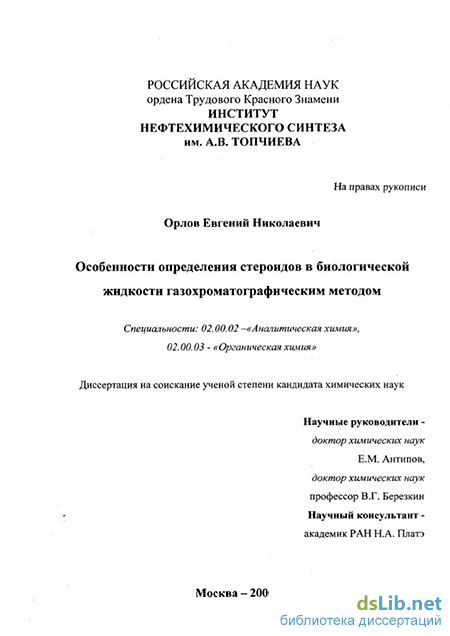 РОССИЙСКАЯ АКАДЕМИЯ НАУК
ордена Трудового Красного Знамени
ИНСТИТУТ
НЕФТЕХИМИЧЕСКОГО СИНТЕЗА
им. А.В. ТОПЧИЕВА

На правах рукописи

Орлов Евгений Николаевич

Особенности определения стероидов в биологической жидкости газохроматографическим методом

Специальности: 02.00.02 –«Аналитическая химия», 02.00.03 - «Органическая химия»

Диссертация на соискание ученой степени кандидата химических наук

Научные руководители -
доктор химических наук
Е.М. Антипов,
доктор химических наук
профессор В.Г. Березкин
Научный консультант -
академик РАН Н.А. Платэ

Москва – 200

dsLib.net
библиотека диссертаций